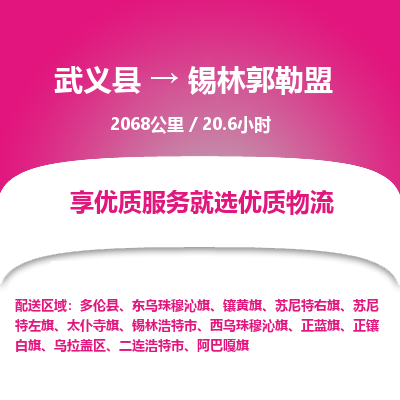 武义县 → 锡林郭勒盟

2068公里 / 20.6小时

享优质服务就选优质物流

配送区域：多伦县、东乌珠穆沁旗、镶黄旗、苏尼特右旗、苏尼特左旗、太仆寺旗、锡林浩特市、西乌珠穆沁旗、正蓝旗、正镶白旗、乌拉盖区、二连浩特市、阿巴嘎旗